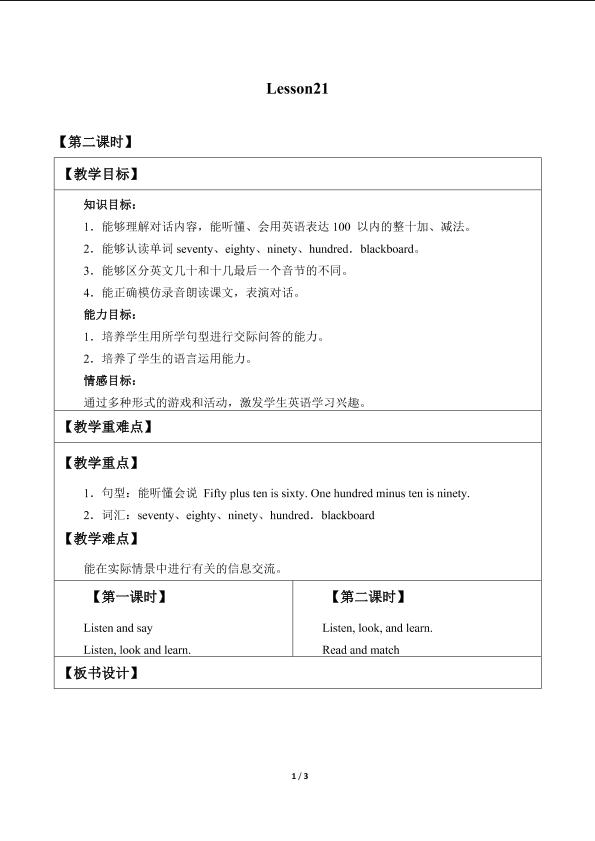 Lesson21

【第二课时】

【教学目标】

知识目标：

1．能够理解对话内容，能听懂、会用英语表达100以内的整十加、减法。

2．能够认读单词seventy、eighty、ninety、hundred．blackboard。

3．能够区分英文几十和十几最后一个音节的不同。

4．能正确模仿录音朗读课文，表演对话。

能力目标：

1．培养学生用所学句型进行交际问答的能力。

2．培养了学生的语言运用能力。

情感目标：

通过多种形式的游戏和活动，激发学生英语学习兴趣。

【教学重难点】

【教学重点】

1．句型：能听懂会说 Fifty plus ten is sixty. One hundred minus ten is ninety.

2．词汇：seventy、eighty、ninety、hundred．blackboard

【教学难点】

能在实际情景中进行有关的信息交流。

【第一课时】

Listen and say

Listen, look and learn.

【第二课时】

Listen, look, and learn.

Read and match

【板书设计】

1 / 3